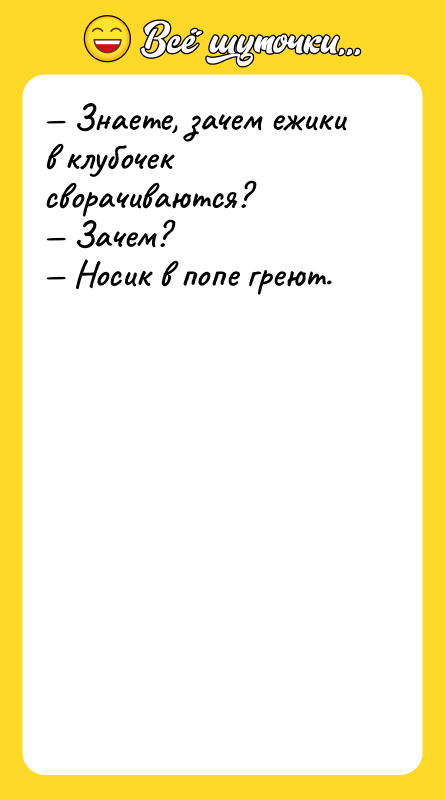 Всё шуточки...

– Знаете, зачем ежики в клубочек сворачиваются?
– Зачем?
– Носик в попе греют.